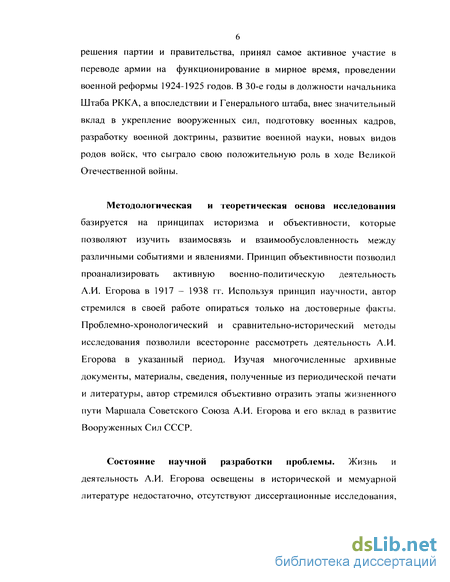 6

решения партии и правительства, принял самое активное участие в переводе армии на функционирование в мирное время, проведении военной реформы 1924-1925 годов. В 30-е годы в должности начальника Штаба РККА, а впоследствии и Генерального штаба, внес значительный вклад в укрепление вооруженных сил, подготовку военных кадров, разработку военной доктрины, развитие военной науки, новых видов родов войск, что сыграло свою положительную роль в ходе Великой Отечественной войны.

Методологическая и теоретическая основа исследования базируется на принципах историзма и объективности, которые позволяют изучить взаимосвязь и взаимообусловленность между различными событиями и явлениями. Принцип объективности позволил проанализировать активную военно-политическую деятельность А.И. Егорова в 1917 – 1938 гг. Используя принцип научности, автор стремился в своей работе опираться только на достоверные факты. Проблемно-хронологический и сравнительно-исторический методы исследования позволили всесторонне рассмотреть деятельность А.И. Егорова в указанный период. Изучая многочисленные архивные документы, материалы, сведения, полученные из периодической печати и литературы, автор стремился объективно отразить этапы жизненного пути Маршала Советского Союза А.И. Егорова и его вклад в развитие Вооруженных Сил СССР.

Состояние научной разработки проблемы. Жизнь и деятельность А.И. Егорова освещены в исторической и мемуарной литературе недостаточно, отсутствуют диссертационные исследования,

dsLib.net
библиотека диссертаций